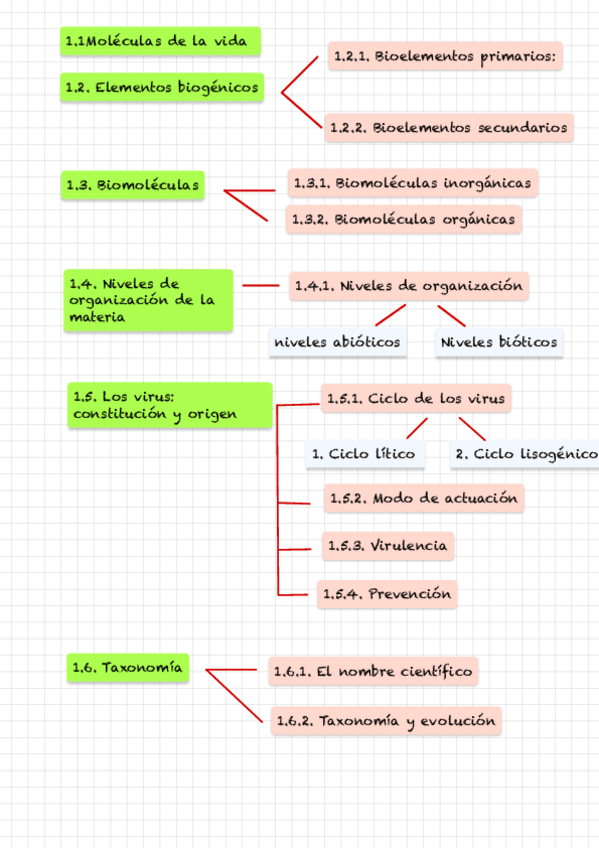 1.1Moléculas de la vida

1.2. Elementos biogénicos

1.2.1. Bioelementos primarios:

1.2.2. Bioelementos secundarios

1.3. Biomoléculas

1.3.1. Biomoléculas inorgánicas

1.3.2. Biomoléculas orgánicas

1.4. Niveles de organización de la materia

1.4.1. Niveles de organización

niveles abióticos

Niveles bióticos

1.5. Los virus: constitución y origen

1.5.1. Ciclo de los virus

1. Ciclo lítico

2. Ciclo lisogénico

1.5.2. Modo de actuación

1.5.3. Virulencia

1.5.4. Prevención

1.6. Taxonomía

1.6.1. El nombre científico

1.6.2. Taxonomía y evolución